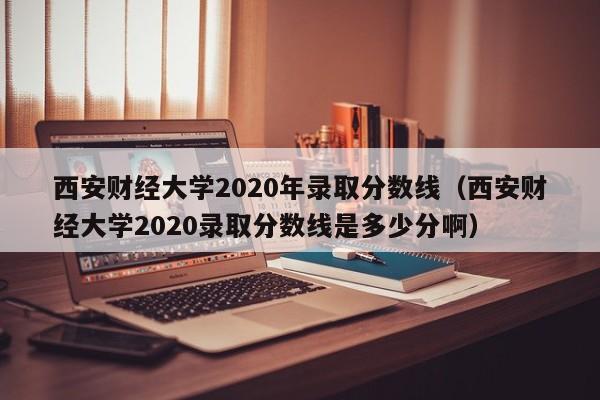 西安财经大学2020年录取分数线（西安财经大学2020录取分数线是多少分啊）